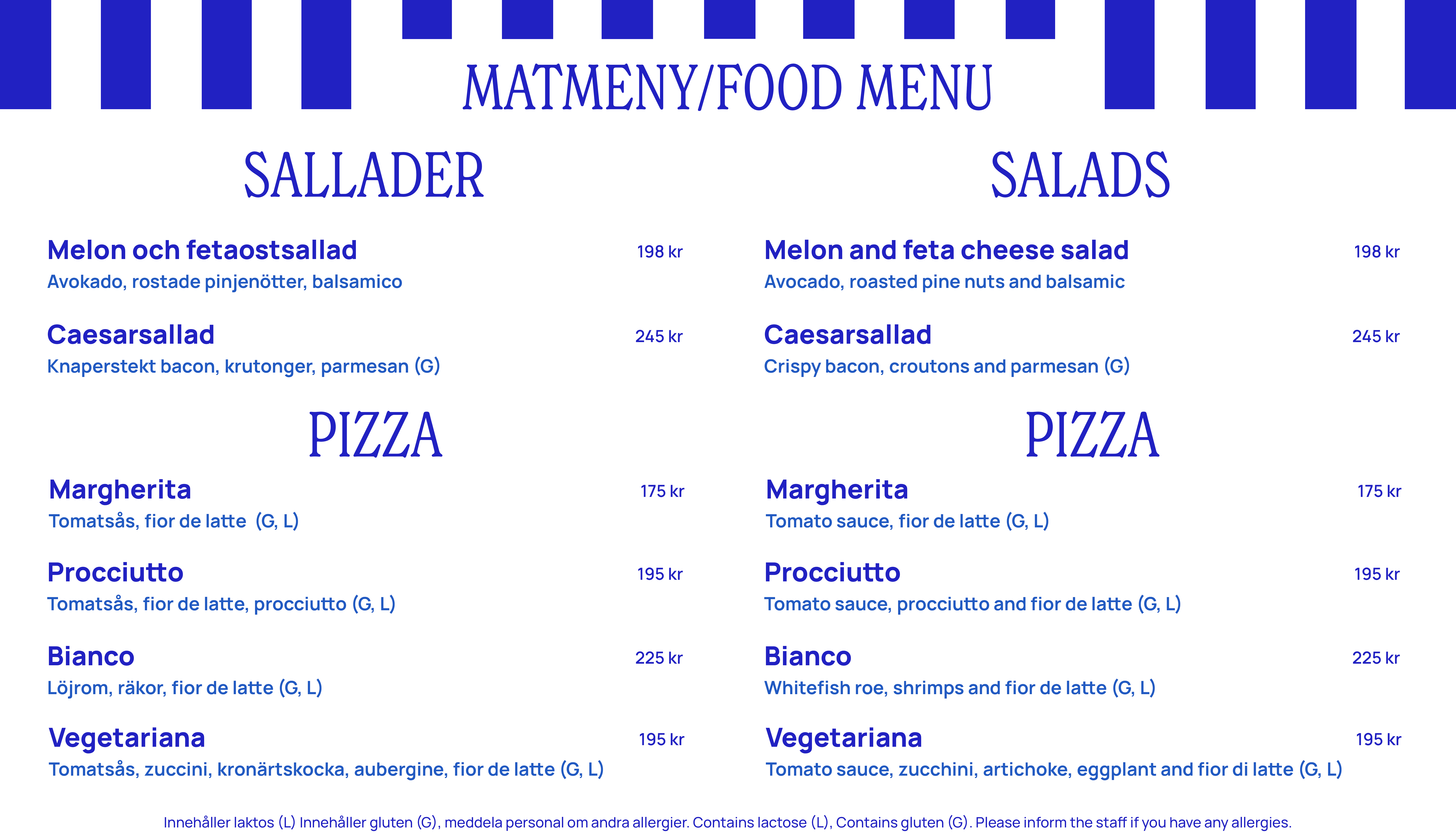 MATMENY/FOOD MENU

SALLADER

Melon och fetaostsallad 198 kr
Avokado, rostade pinjenötter, balsamico

Caesarsallad 245 kr
Knaperstekt bacon, krutonger, parmesan (G)

PIZZA

Margherita 175 kr
Tomatsås, fior de latte (G, L)

Procciutto 195 kr
Tomatsås, fior de latte, procciutto (G, L)

Bianco 225 kr
Löjrom, räkor, fior de latte (G, L)

Vegetariana 195 kr
Tomatsås, zuccini, kronärtskocka, aubergine, fior de latte (G, L)

SALADS

Melon and feta cheese salad 198 kr
Avocado, roasted pine nuts and balsamic

Caesarsallad 245 kr
Crispy bacon, croutons and parmesan (G)

PIZZA

Margherita 175 kr
Tomato sauce, fior de latte (G, L)

Procciutto 195 kr
Tomato sauce, procciutto and fior de latte (G, L)

Bianco 225 kr
Whitefish roe, shrimps and fior de latte (G, L)

Vegetariana 195 kr
Tomato sauce, zucchini, artichoke, eggplant and fior di latte (G, L)

Innehåller laktos (L) Innehåller gluten (G), meddela personal om andra allergier. Contains lactose (L), Contains gluten (G). Please inform the staff if you have any allergies.